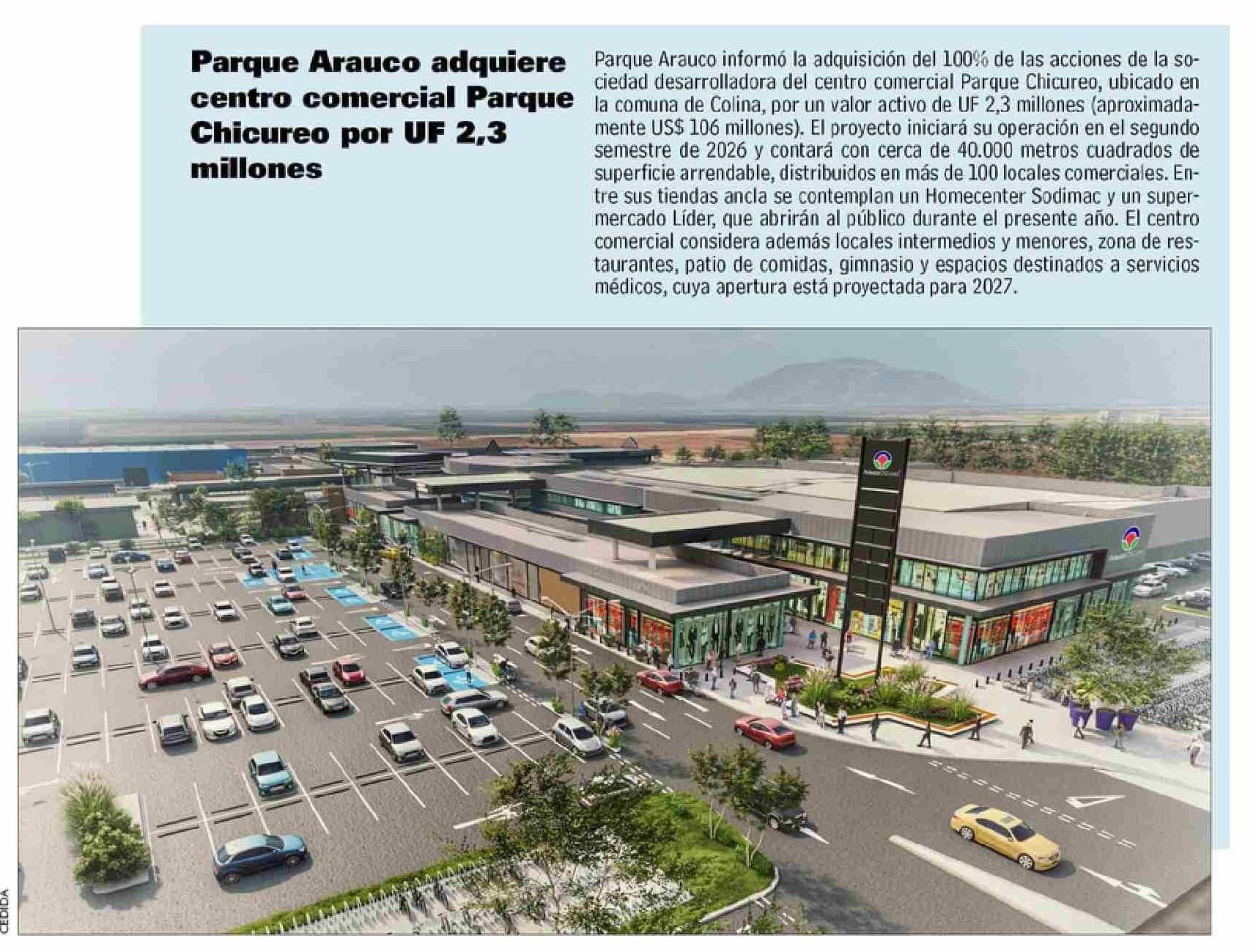 Parque Arauco adquiere centro comercial Parque Chicureo por UF 2,3 millones

Parque Arauco informó la adquisición del 100% de las acciones de la sociedad desarrolladora del centro comercial Parque Chicureo, ubicado en la comuna de Colina, por un valor activo de UF 2,3 millones (aproximadamente US$ 106 millones). El proyecto iniciará su operación en el segundo semestre de 2026 y contará con cerca de 40.000 metros cuadrados de superficie arrendable, distribuidos en más de 100 locales comerciales. Entre sus tiendas ancla se contemplan un Homecenter Sodimac y un supermercado Líder, que abrirán al público durante el presente año. El centro comercial considera además locales intermedios y menores, zona de restaurantes, patio de comidas, gimnasio y espacios destinados a servicios médicos, cuya apertura está proyectada para 2027.

CEDIDA